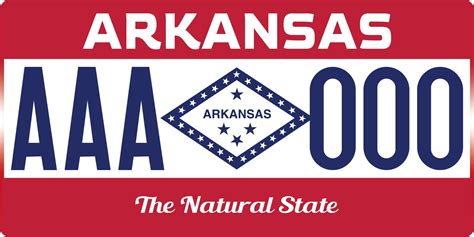 ARKANSAS

AAA ARKANSAS 000

The Natural State